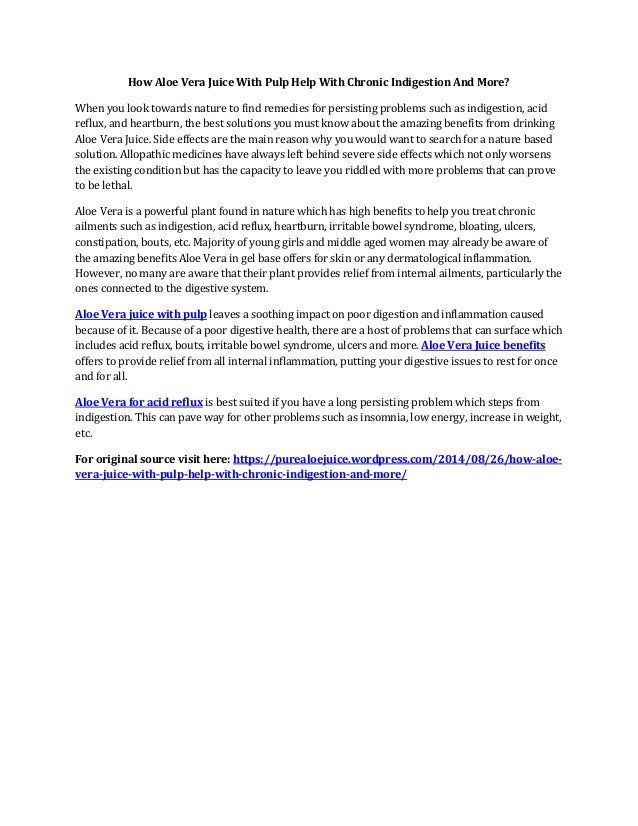 How Aloe Vera Juice With Pulp Help With Chronic Indigestion And More?

When you look towards nature to find remedies for persisting problems such as indigestion, acid reflux, and heartburn, the best solutions you must know about the amazing benefits from drinking Aloe Vera Juice. Side effects are the main reason why you would want to search for a nature based solution. Allopathic medicines have always left behind severe side effects which not only worsens the existing condition but has the capacity to leave you riddled with more problems that can prove to be lethal.

Aloe Vera is a powerful plant found in nature which has high benefits to help you treat chronic ailments such as indigestion, acid reflux, heartburn, irritable bowel syndrome, bloating, ulcers, constipation, bouts, etc. Majority of young girls and middle aged women may already be aware of the amazing benefits Aloe Vera in gel base offers for skin or any dermatological inflammation. However, no many are aware that their plant provides relief from internal ailments, particularly the ones connected to the digestive system.

Aloe Vera juice with pulp leaves a soothing impact on poor digestion and inflammation caused because of it. Because of a poor digestive health, there are a host of problems that can surface which includes acid reflux, bouts, irritable bowel syndrome, ulcers and more. Aloe Vera Juice benefits offers to provide relief from all internal inflammation, putting your digestive issues to rest for once and for all.

Aloe Vera for acid reflux is best suited if you have a long persisting problem which steps from indigestion. This can pave way for other problems such as insomnia, low energy, increase in weight, etc.

For original source visit here: https://purealoejuice.wordpress.com/2014/08/26/how-aloe-vera-juice-with-pulp-help-with-chronic-indigestion-and-more/